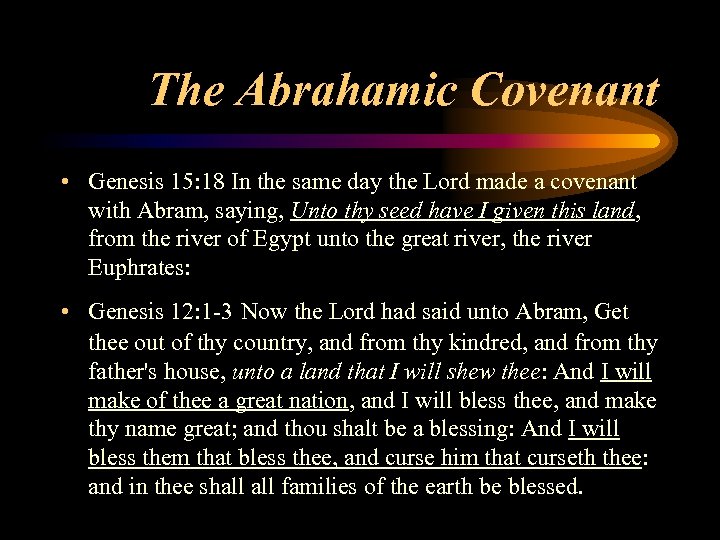 The Abrahamic Covenant

• Genesis 15:18 In the same day the Lord made a covenant with Abram, saying, Unto thy seed have I given this land, from the river of Egypt unto the great river, the river Euphrates:

• Genesis 12:1-3 Now the Lord had said unto Abram, Get thee out of thy country, and from thy kindred, and from thy father's house, unto a land that I will shew thee: And I will make of thee a great nation, and I will bless thee, and make thy name great; and thou shalt be a blessing: And I will bless them that bless thee, and curse him that curseth thee: and in thee shall all families of the earth be blessed.